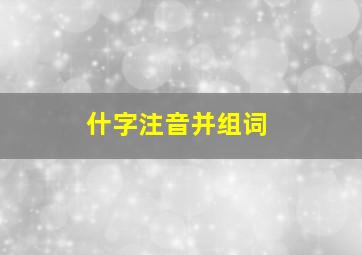 什字注音并组词